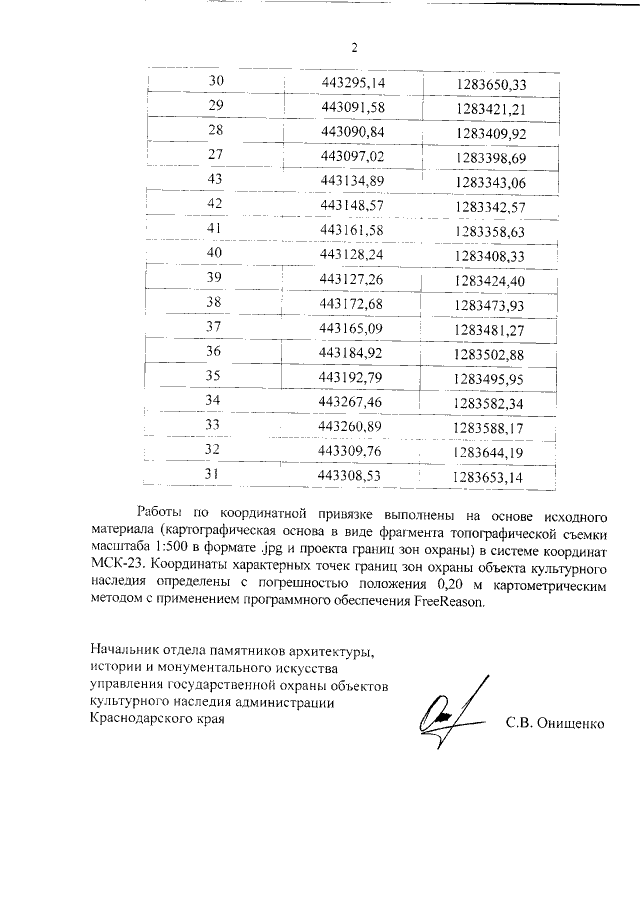 2

| | | |
|---|---|---|
| 30 | 443295,14 | 1283650,33 |
| 29 | 443091,58 | 1283421,21 |
| 28 | 443090,84 | 1283409,92 |
| 27 | 443097,02 | 1283398,69 |
| 43 | 443134,89 | 1283343,06 |
| 42 | 443148,57 | 1283342,57 |
| 41 | 443161,58 | 1283358,63 |
| 40 | 443128,24 | 1283408,33 |
| 39 | 443127,26 | 1283424,40 |
| 38 | 443172,68 | 1283473,93 |
| 37 | 443165,09 | 1283481,27 |
| 36 | 443184,92 | 1283502,88 |
| 35 | 443192,79 | 1283495,95 |
| 34 | 443267,46 | 1283582,34 |
| 33 | 443260,89 | 1283588,17 |
| 32 | 443309,76 | 1283644,19 |
| 31 | 443308,53 | 1283653,14 |

Работы по координатной привязке выполнены на основе исходного материала (картографическая основа в виде фрагмента топографической съемки масштаба 1:500 в формате .jpg и проекта границ зон охраны) в системе координат МСК-23. Координаты характерных точек границ зон охраны объекта культурного наследия определены с погрешностью положения 0,20 м картометрическим методом с применением программного обеспечения FreeReason.

Начальник отдела памятников архитектуры, истории и монументального искусства управления государственной охраны объектов культурного наследия администрации Краснодарского края

С.В. Онищенко